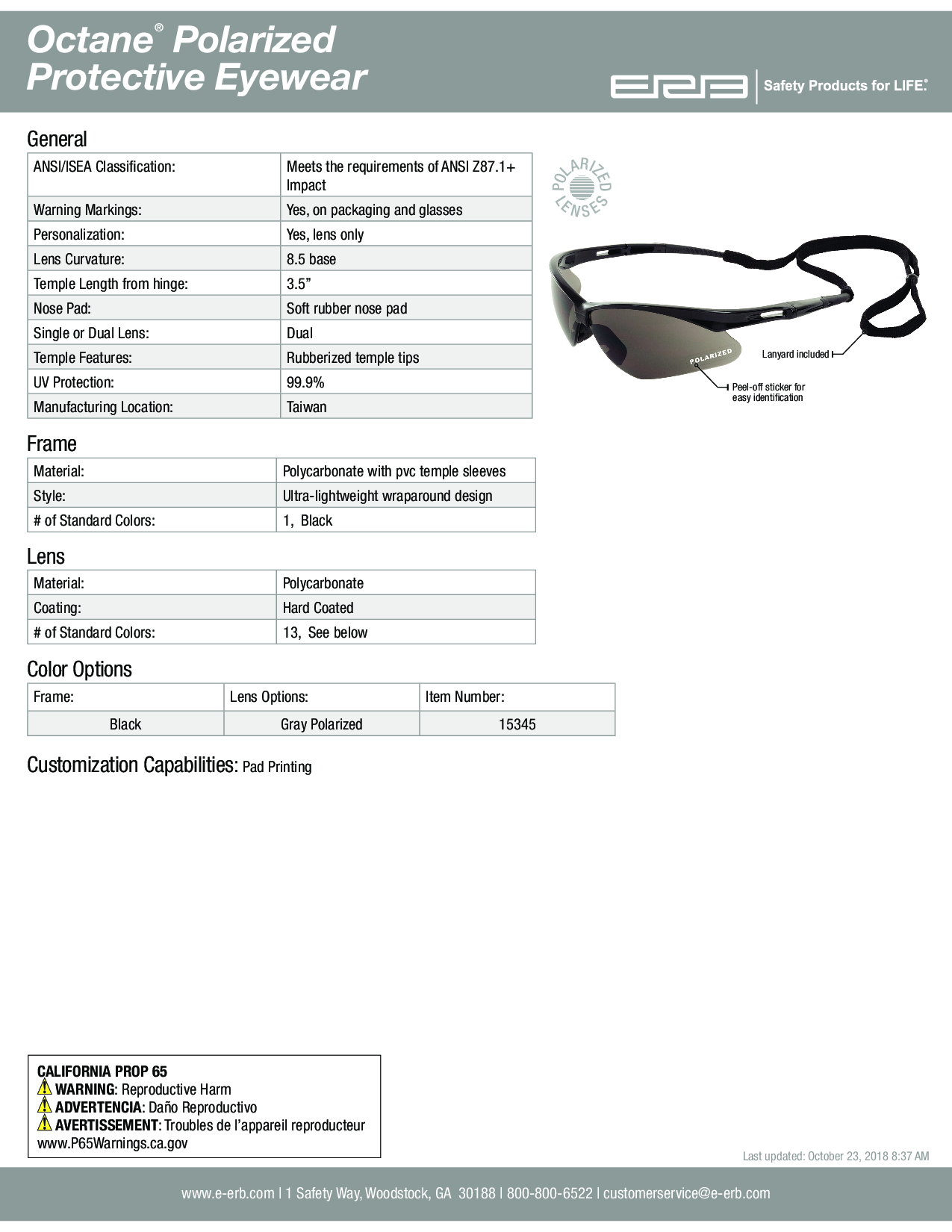 Octane® Polarized Protective Eyewear

ERB | Safety Products for LIFE.®

General

| ANSI/ISEA Classification: | Meets the requirements of ANSI Z87.1+ Impact |
|---|---|
| Warning Markings: | Yes, on packaging and glasses |
| Personalization: | Yes, lens only |
| Lens Curvature: | 8.5 base |
| Temple Length from hinge: | 3.5” |
| Nose Pad: | Soft rubber nose pad |
| Single or Dual Lens: | Dual |
| Temple Features: | Rubberized temple tips |
| UV Protection: | 99.9% |
| Manufacturing Location: | Taiwan |

POLARIZED LENSES

POLARIZED

Lanyard included

Peel-off sticker for easy identification

Frame

| Material: | Polycarbonate with pvc temple sleeves |
|---|---|
| Style: | Ultra-lightweight wraparound design |
| # of Standard Colors: | 1, Black |

Lens

| Material: | Polycarbonate |
|---|---|
| Coating: | Hard Coated |
| # of Standard Colors: | 13, See below |

Color Options

| Frame: | Lens Options: | Item Number: |
|---|---|---|
| Black | Gray Polarized | 15345 |

Customization Capabilities: Pad Printing

CALIFORNIA PROP 65
WARNING: Reproductive Harm
ADVERTENCIA: Daño Reproductivo
AVERTISSEMENT: Troubles de l’appareil reproducteur
www.P65Warnings.ca.gov

Last updated: October 23, 2018 8:37 AM

www.e-erb.com | 1 Safety Way, Woodstock, GA 30188 | 800-800-6522 | customerservice@e-erb.com